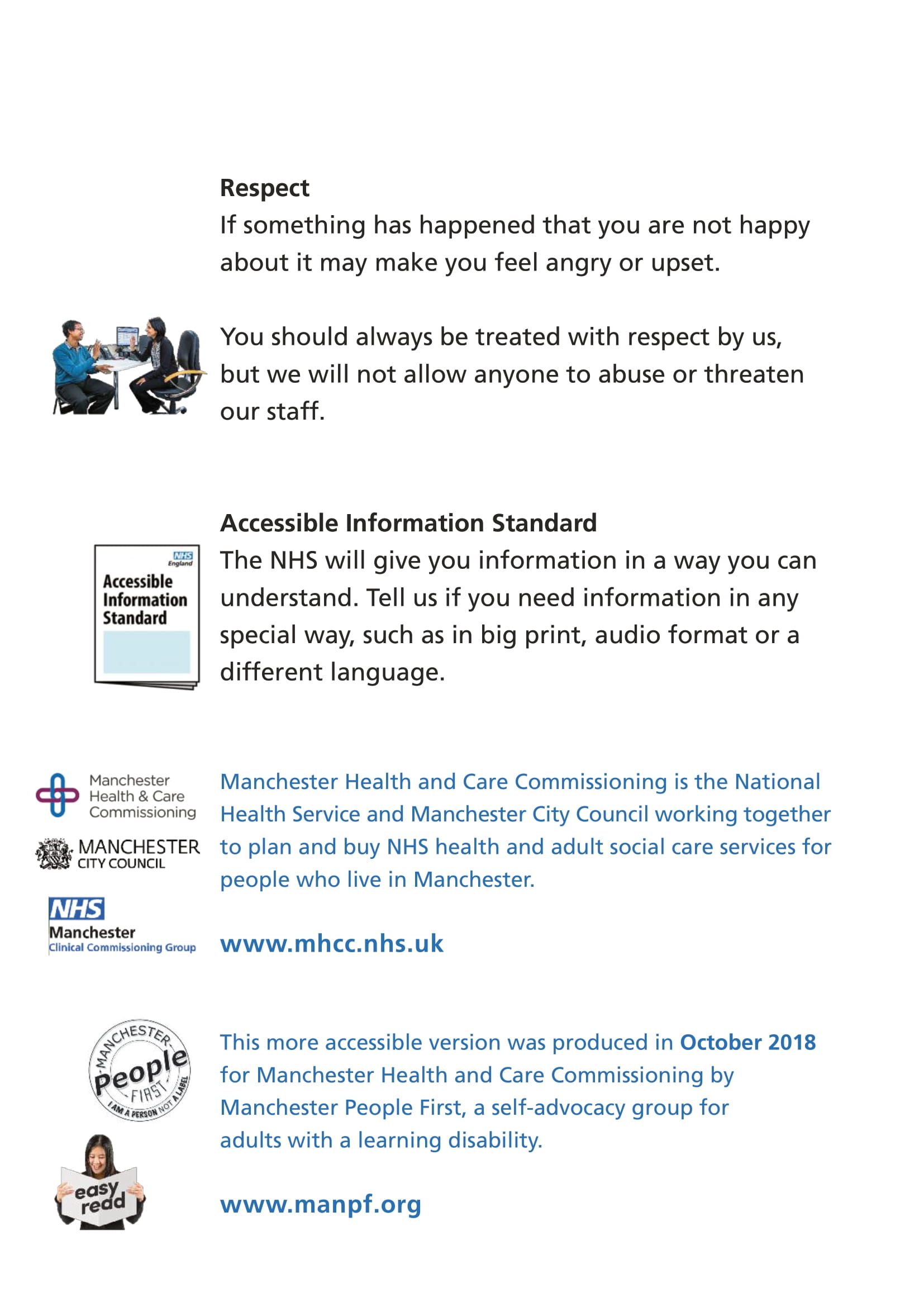 Respect
If something has happened that you are not happy about it may make you feel angry or upset.

You should always be treated with respect by us, but we will not allow anyone to abuse or threaten our staff.

Accessible Information Standard

NHS England
Accessible Information Standard

The NHS will give you information in a way you can understand. Tell us if you need information in any special way, such as in big print, audio format or a different language.

Manchester Health & Care Commissioning

MANCHESTER CITY COUNCIL

NHS Manchester Clinical Commissioning Group

Manchester Health and Care Commissioning is the National Health Service and Manchester City Council working together to plan and buy NHS health and adult social care services for people who live in Manchester.

www.mhcc.nhs.uk

MANCHESTER People FIRST I AM A PERSON NOT A LABEL

easy read

This more accessible version was produced in October 2018 for Manchester Health and Care Commissioning by Manchester People First, a self-advocacy group for adults with a learning disability.

www.manpf.org